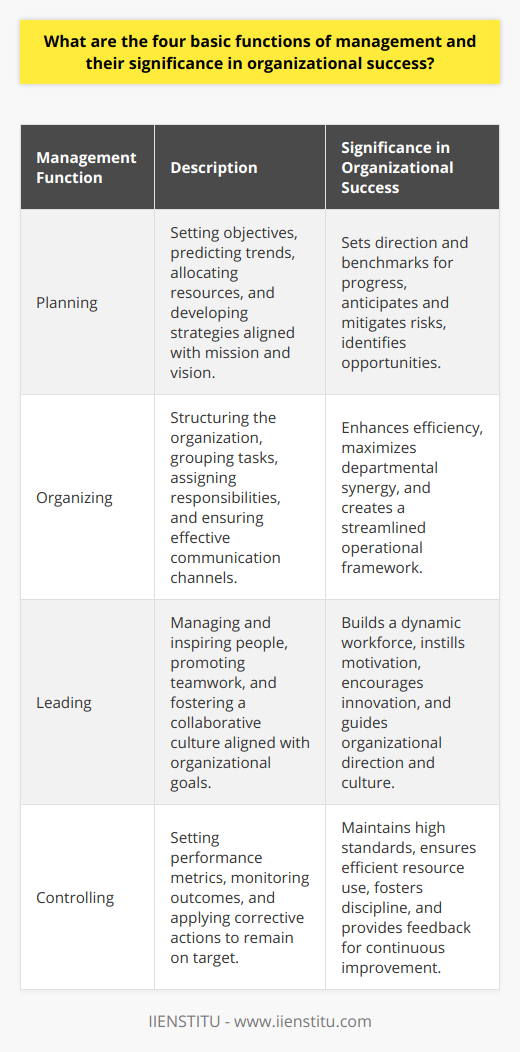 What are the four basic functions of management and their significance in organizational success?

| Management Function | Description | Significance in Organizational Success |
|---|---|---|
| Planning | Setting objectives, predicting trends, allocating resources, and developing strategies aligned with mission and vision. | Sets direction and benchmarks for progress, anticipates and mitigates risks, identifies opportunities. |
| Organizing | Structuring the organization, grouping tasks, assigning responsibilities, and ensuring effective communication channels. | Enhances efficiency, maximizes departmental synergy, and creates a streamlined operational framework. |
| Leading | Managing and inspiring people, promoting teamwork, and fostering a collaborative culture aligned with organizational goals. | Builds a dynamic workforce, instills motivation, encourages innovation, and guides organizational direction and culture. |
| Controlling | Setting performance metrics, monitoring outcomes, and applying corrective actions to remain on target. | Maintains high standards, ensures efficient resource use, fosters discipline, and provides feedback for continuous improvement. |

IIENSTITU - www.iienstitu.com